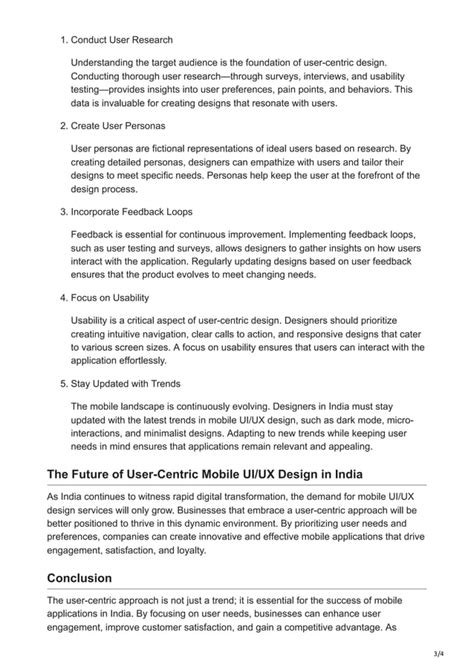 1. Conduct User Research

Understanding the target audience is the foundation of user-centric design. Conducting thorough user research—through surveys, interviews, and usability testing—provides insights into user preferences, pain points, and behaviors. This data is invaluable for creating designs that resonate with users.

2. Create User Personas

User personas are fictional representations of ideal users based on research. By creating detailed personas, designers can empathize with users and tailor their designs to meet specific needs. Personas help keep the user at the forefront of the design process.

3. Incorporate Feedback Loops

Feedback is essential for continuous improvement. Implementing feedback loops, such as user testing and surveys, allows designers to gather insights on how users interact with the application. Regularly updating designs based on user feedback ensures that the product evolves to meet changing needs.

4. Focus on Usability

Usability is a critical aspect of user-centric design. Designers should prioritize creating intuitive navigation, clear calls to action, and responsive designs that cater to various screen sizes. A focus on usability ensures that users can interact with the application effortlessly.

5. Stay Updated with Trends

The mobile landscape is continuously evolving. Designers in India must stay updated with the latest trends in mobile UI/UX design, such as dark mode, micro-interactions, and minimalist designs. Adapting to new trends while keeping user needs in mind ensures that applications remain relevant and appealing.

The Future of User-Centric Mobile UI/UX Design in India

As India continues to witness rapid digital transformation, the demand for mobile UI/UX design services will only grow. Businesses that embrace a user-centric approach will be better positioned to thrive in this dynamic environment. By prioritizing user needs and preferences, companies can create innovative and effective mobile applications that drive engagement, satisfaction, and loyalty.

Conclusion

The user-centric approach is not just a trend; it is essential for the success of mobile applications in India. By focusing on user needs, businesses can enhance user engagement, improve customer satisfaction, and gain a competitive advantage. As

3/4